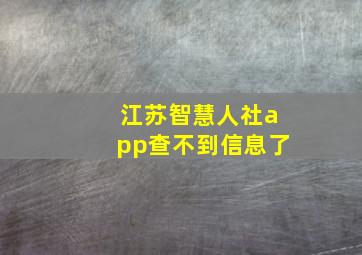 江苏智慧人社app查不到信息了